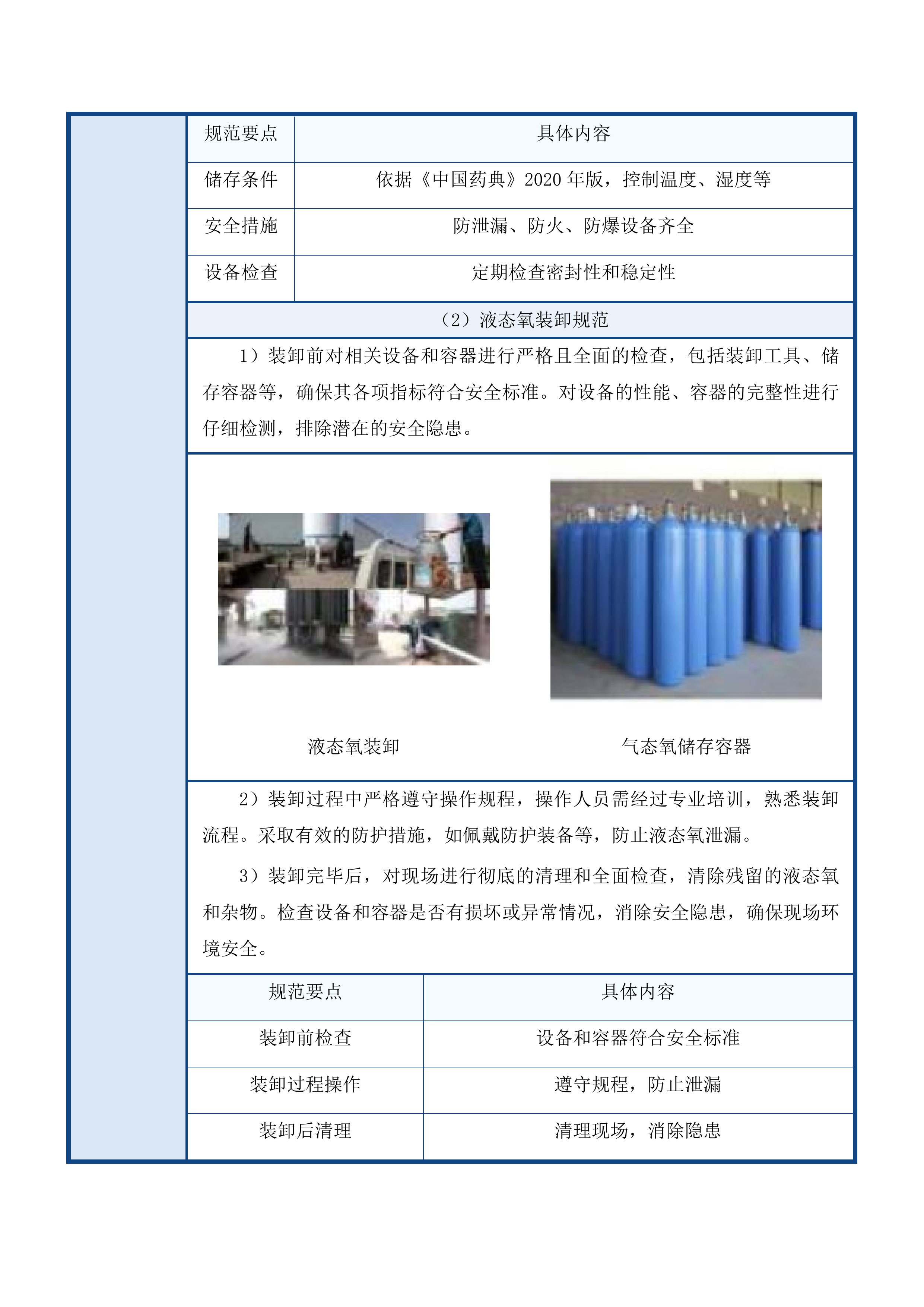 | 规范要点 | 具体内容 |
|---|---|
| 储存条件 | 依据《中国药典》2020 年版，控制温度、湿度等 |
| 安全措施 | 防泄漏、防火、防爆设备齐全 |
| 设备检查 | 定期检查密封性和稳定性 |

（2）液态氧装卸规范

1）装卸前对相关设备和容器进行严格且全面的检查，包括装卸工具、储存容器等，确保其各项指标符合安全标准。对设备的性能、容器的完整性进行仔细检测，排除潜在的安全隐患。

液态氧装卸

气态氧储存容器

2）装卸过程中严格遵守操作规程，操作人员需经过专业培训，熟悉装卸流程。采取有效的防护措施，如佩戴防护装备等，防止液态氧泄漏。

3）装卸完毕后，对现场进行彻底的清理和全面检查，清除残留的液态氧和杂物。检查设备和容器是否有损坏或异常情况，消除安全隐患，确保现场环境安全。

| 规范要点 | 具体内容 |
|---|---|
| 装卸前检查 | 设备和容器符合安全标准 |
| 装卸过程操作 | 遵守规程，防止泄漏 |
| 装卸后清理 | 清理现场，消除隐患 |